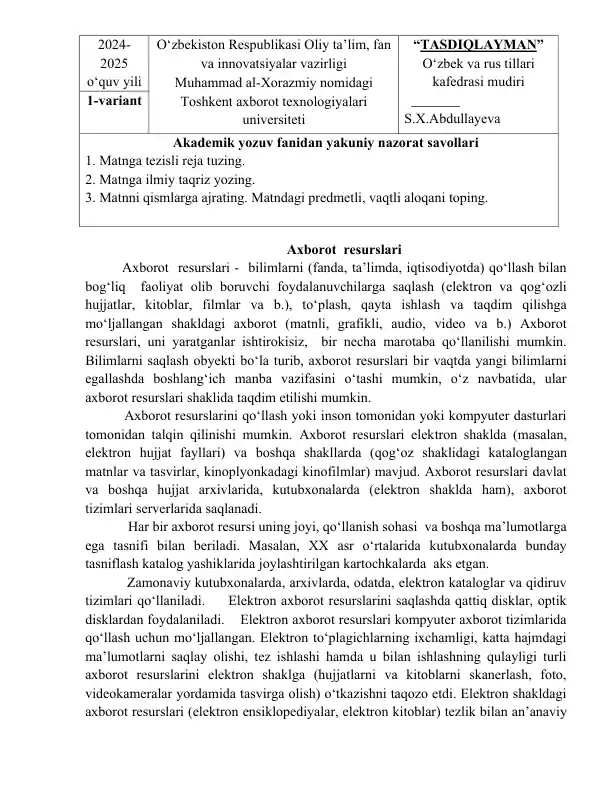 | 2024-2025 o‘quv yili | O‘zbekiston Respublikasi Oliy ta’lim, fan va innovatsiyalar vazirligi Muhammad al-Xorazmiy nomidagi Toshkent axborot texnologiyalari universiteti | “TASDIQLAYMAN” O‘zbek va rus tillari kafedrasi mudiri _______ S.X.Abdullayeva |
|---|---|---|
| 1-variant | | |

Akademik yozuv fanidan yakuniy nazorat savollari
1. Matnga tezisli reja tuzing.
2. Matnga ilmiy taqriz yozing.
3. Matnni qismlarga ajrating. Matndagi predmetli, vaqtli aloqani toping.

Axborot resurslari

Axborot resurslari - bilimlarni (fanda, ta’limda, iqtisodiyotda) qo‘llash bilan bog‘liq faoliyat olib boruvchi foydalanuvchilarga saqlash (elektron va qog‘ozli hujjatlar, kitoblar, filmlar va b.), to‘plash, qayta ishlash va taqdim qilishga mo‘ljallangan shakldagi axborot (matnli, grafikli, audio, video va b.) Axborot resurslari, uni yaratganlar ishtirokisiz, bir necha marotaba qo‘llanilishi mumkin. Bilimlarni saqlash obyekti bo‘la turib, axborot resurslari bir vaqtda yangi bilimlarni egallashda boshlang‘ich manba vazifasini o‘tashi mumkin, o‘z navbatida, ular axborot resurslari shaklida taqdim etilishi mumkin.

Axborot resurslarini qo‘llash yoki inson tomonidan yoki kompyuter dasturlari tomonidan talqin qilinishi mumkin. Axborot resurslari elektron shaklda (masalan, elektron hujjat fayllari) va boshqa shakllarda (qog‘oz shaklidagi kataloglangan matnlar va tasvirlar, kinoplyonkadagi kinofilmlar) mavjud. Axborot resurslari davlat va boshqa hujjat arxivlarida, kutubxonalarda (elektron shaklda ham), axborot tizimlari serverlarida saqlanadi.

Har bir axborot resursi uning joyi, qo‘llanish sohasi va boshqa ma’lumotlarga ega tasnifi bilan beriladi. Masalan, XX asr o‘rtalarida kutubxonalarda bunday tasniflash katalog yashiklarida joylashtirilgan kartochkalarda aks etgan.

Zamonaviy kutubxonalarda, arxivlarda, odatda, elektron kataloglar va qidiruv tizimlari qo‘llaniladi. Elektron axborot resurslarini saqlashda qattiq disklar, optik disklardan foydalaniladi. Elektron axborot resurslari kompyuter axborot tizimlarida qo‘llash uchun mo‘ljallangan. Elektron to‘plagichlarning ixchamligi, katta hajmdagi ma’lumotlarni saqlay olishi, tez ishlashi hamda u bilan ishlashning qulayligi turli axborot resurslarini elektron shaklga (hujjatlarni va kitoblarni skanerlash, foto, videokameralar yordamida tasvirga olish) o‘tkazishni taqozo etdi. Elektron shakldagi axborot resurslari (elektron ensiklopediyalar, elektron kitoblar) tezlik bilan an’anaviy